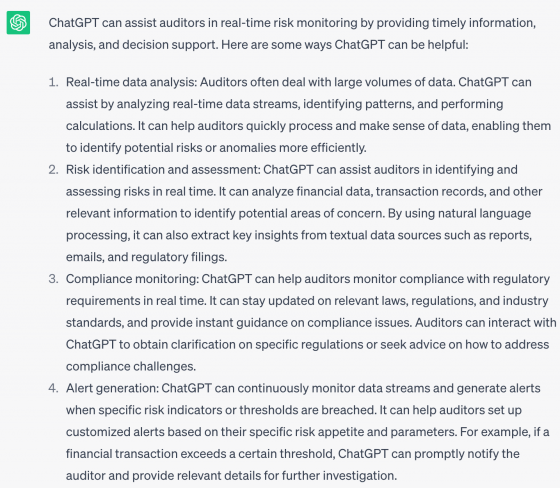 ChatGPT can assist auditors in real-time risk monitoring by providing timely information, analysis, and decision support. Here are some ways ChatGPT can be helpful:

1. Real-time data analysis: Auditors often deal with large volumes of data. ChatGPT can assist by analyzing real-time data streams, identifying patterns, and performing calculations. It can help auditors quickly process and make sense of data, enabling them to identify potential risks or anomalies more efficiently.
2. Risk identification and assessment: ChatGPT can assist auditors in identifying and assessing risks in real time. It can analyze financial data, transaction records, and other relevant information to identify potential areas of concern. By using natural language processing, it can also extract key insights from textual data sources such as reports, emails, and regulatory filings.
3. Compliance monitoring: ChatGPT can help auditors monitor compliance with regulatory requirements in real time. It can stay updated on relevant laws, regulations, and industry standards, and provide instant guidance on compliance issues. Auditors can interact with ChatGPT to obtain clarification on specific regulations or seek advice on how to address compliance challenges.
4. Alert generation: ChatGPT can continuously monitor data streams and generate alerts when specific risk indicators or thresholds are breached. It can help auditors set up customized alerts based on their specific risk appetite and parameters. For example, if a financial transaction exceeds a certain threshold, ChatGPT can promptly notify the auditor and provide relevant details for further investigation.